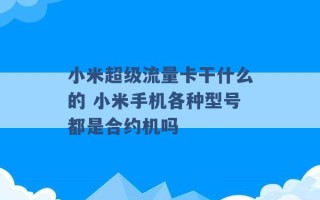 小米超级流量卡干什么的 小米手机各种型号都是合约机吗